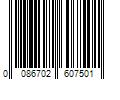 0 086702 607501